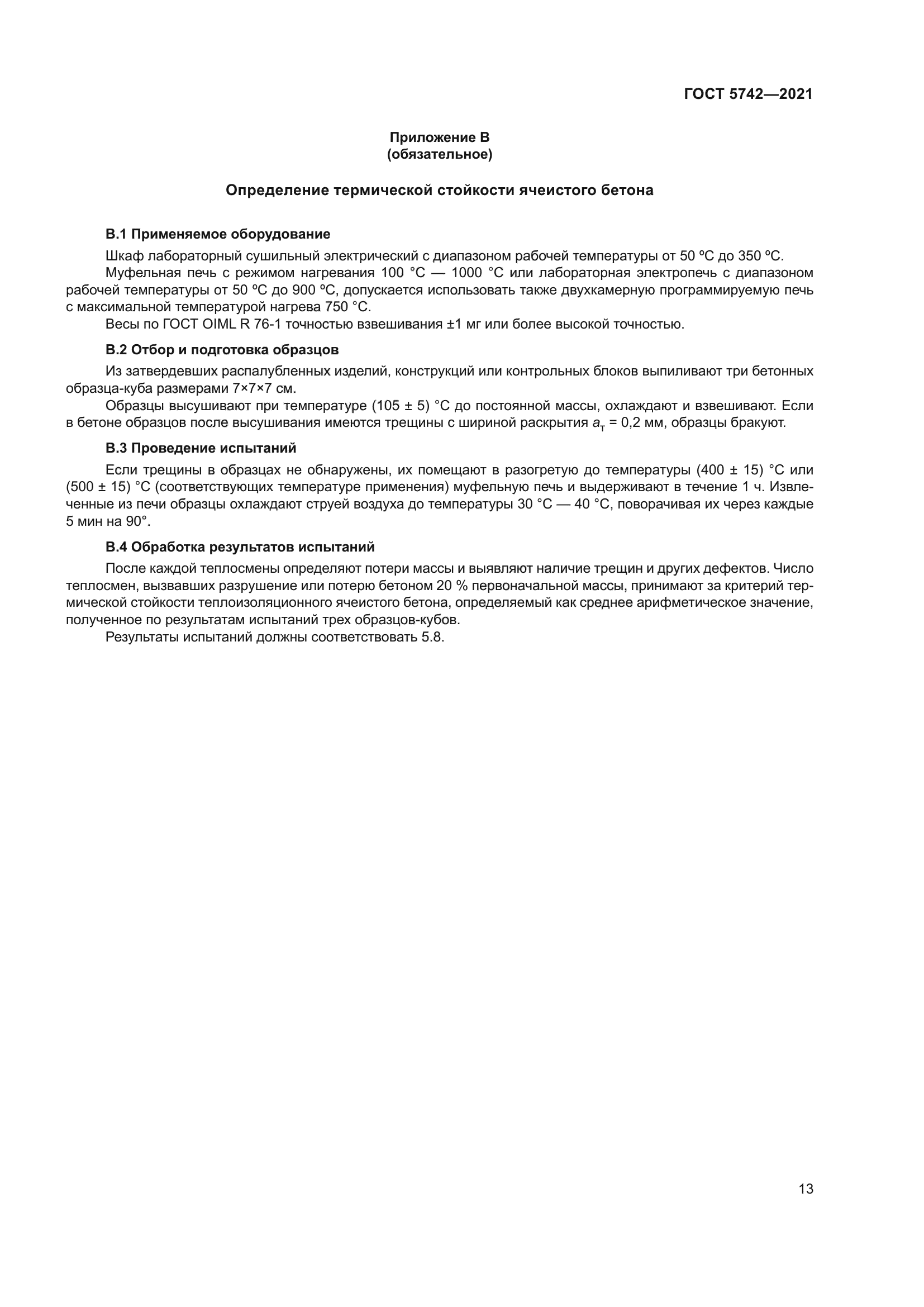 ГОСТ 5742—2021

Приложение В
(обязательное)

Определение термической стойкости ячеистого бетона

В.1 Применяемое оборудование

Шкаф лабораторный сушильный электрический с диапазоном рабочей температуры от 50 ºС до 350 ºС.

Муфельная печь с режимом нагревания 100 °С — 1000 °С или лабораторная электропечь с диапазоном рабочей температуры от 50 ºС до 900 ºС, допускается использовать также двухкамерную программируемую печь с максимальной температурой нагрева 750 °С.

Весы по ГОСТ OIML R 76-1 точностью взвешивания ±1 мг или более высокой точностью.

В.2 Отбор и подготовка образцов

Из затвердевших распалубленных изделий, конструкций или контрольных блоков выпиливают три бетонных образца-куба размерами 7×7×7 см.

Образцы высушивают при температуре (105 ± 5) °С до постоянной массы, охлаждают и взвешивают. Если в бетоне образцов после высушивания имеются трещины с шириной раскрытия $a_т$ = 0,2 мм, образцы бракуют.

В.3 Проведение испытаний

Если трещины в образцах не обнаружены, их помещают в разогретую до температуры (400 ± 15) °С или (500 ± 15) °С (соответствующих температуре применения) муфельную печь и выдерживают в течение 1 ч. Извлеченные из печи образцы охлаждают струей воздуха до температуры 30 °С — 40 °С, поворачивая их через каждые 5 мин на 90°.

В.4 Обработка результатов испытаний

После каждой теплосмены определяют потери массы и выявляют наличие трещин и других дефектов. Число теплосмен, вызвавших разрушение или потерю бетоном 20 % первоначальной массы, принимают за критерий термической стойкости теплоизоляционного ячеистого бетона, определяемый как среднее арифметическое значение, полученное по результатам испытаний трех образцов-кубов.

Результаты испытаний должны соответствовать 5.8.

13